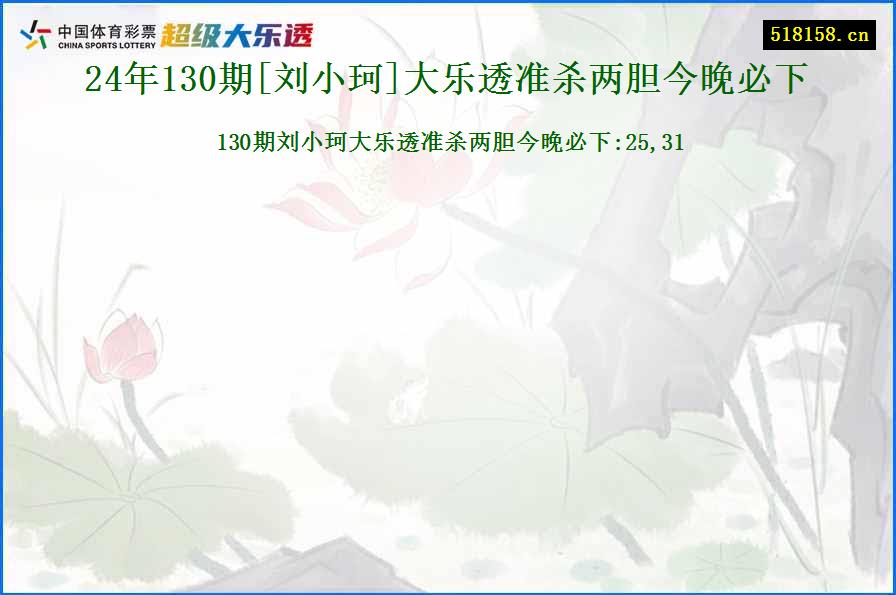 中国体育彩票 CHINA SPORTS LOTTERY 超级大乐透

518158.cn

24年130期[刘小珂]大乐透准杀两胆今晚必下

130期刘小珂大乐透准杀两胆今晚必下:25,31